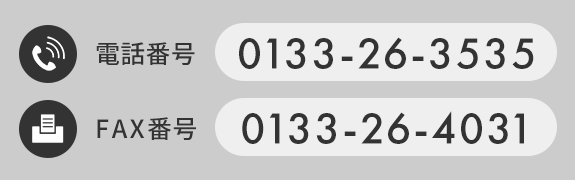 電話番号 0133-26-3535

FAX番号 0133-26-4031